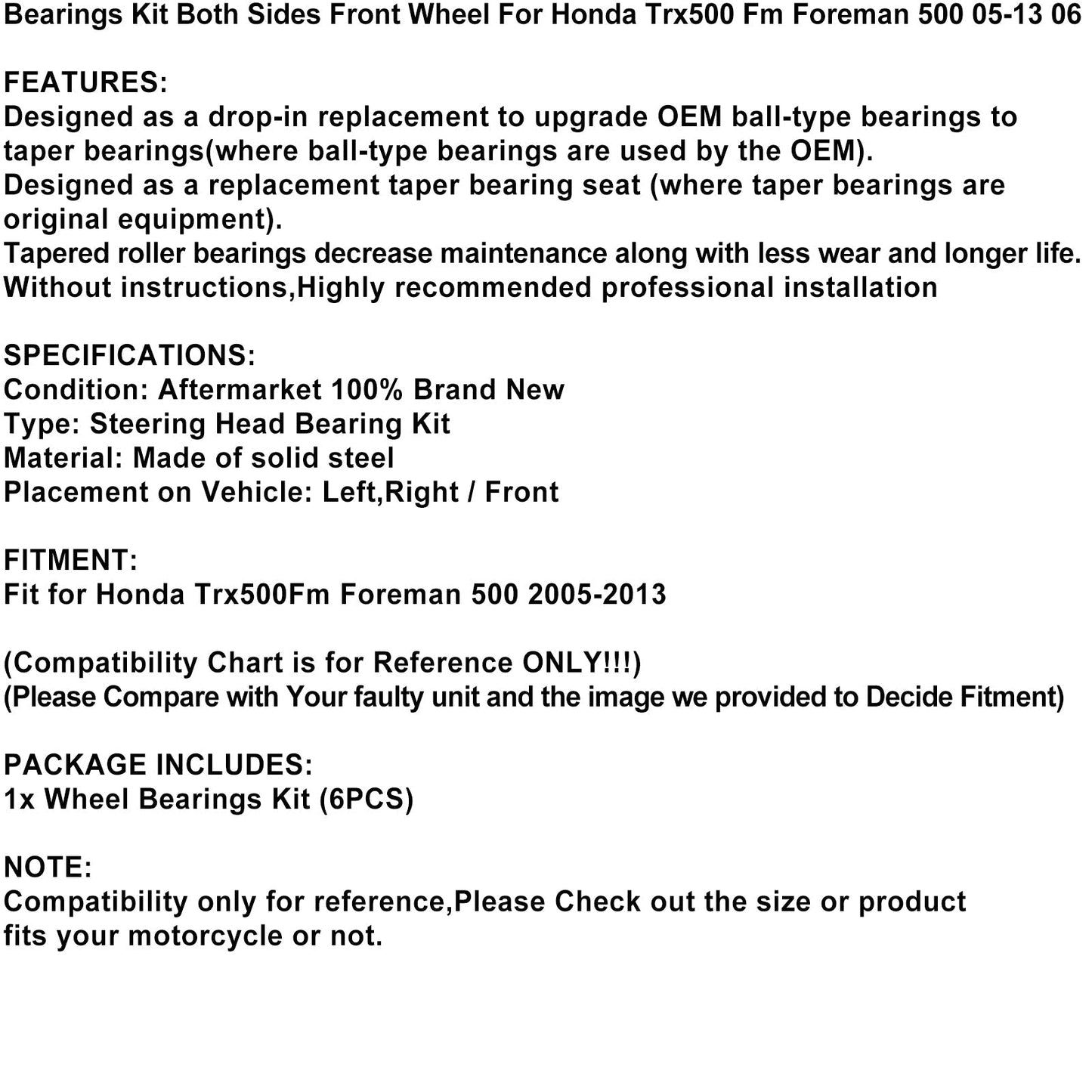 Bearings Kit Both Sides Front Wheel For Honda Trx500 Fm Foreman 500 05-13 06

FEATURES:
Designed as a drop-in replacement to upgrade OEM ball-type bearings to taper bearings(where ball-type bearings are used by the OEM).
Designed as a replacement taper bearing seat (where taper bearings are original equipment).
Tapered roller bearings decrease maintenance along with less wear and longer life.
Without instructions,Highly recommended professional installation

SPECIFICATIONS:
Condition: Aftermarket 100% Brand New
Type: Steering Head Bearing Kit
Material: Made of solid steel
Placement on Vehicle: Left,Right / Front

FITMENT:
Fit for Honda Trx500Fm Foreman 500 2005-2013

(Compatibility Chart is for Reference ONLY!!!)
(Please Compare with Your faulty unit and the image we provided to Decide Fitment)

PACKAGE INCLUDES:
1x Wheel Bearings Kit (6PCS)

NOTE:
Compatibility only for reference,Please Check out the size or product fits your motorcycle or not.